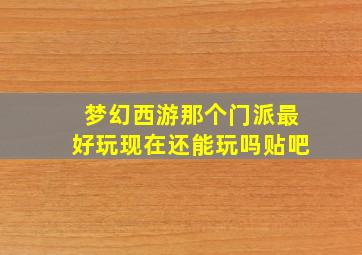 梦幻西游那个门派最好玩现在还能玩吗贴吧